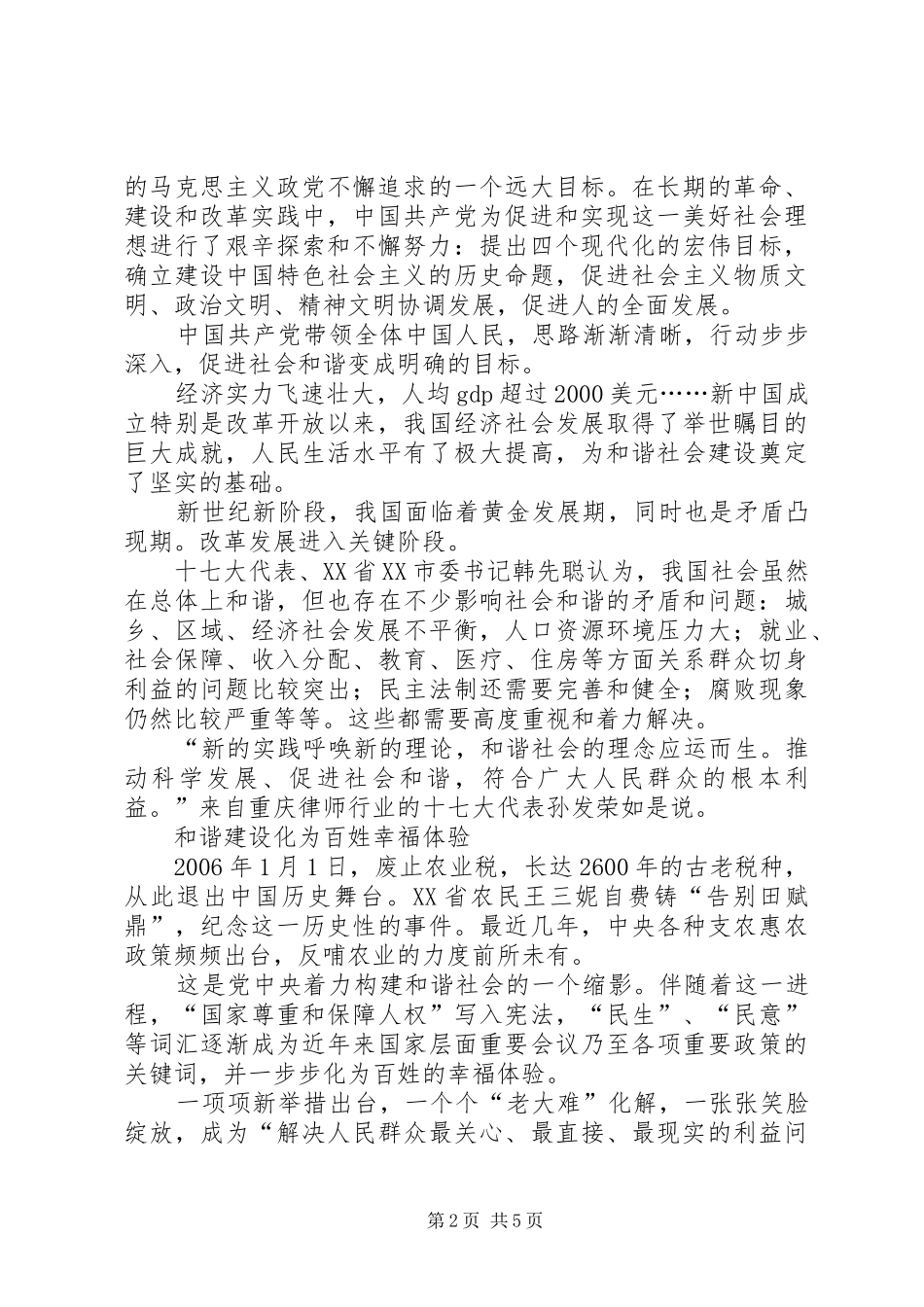 的马克思主义政党不懈追求的一个远大目标。在长期的革命、建设和改革实践中，中国共产党为促进和实现这一美好社会理想进行了艰辛探索和不懈努力：提出四个现代化的宏伟目标，确立建设中国特色社会主义的历史命题，促进社会主义物质文明、政治文明、精神文明协调发展，促进人的全面发展。

中国共产党带领全体中国人民，思路渐渐清晰，行动步步深入，促进社会和谐变成明确的目标。

经济实力飞速壮大，人均 gdp 超过 2000 美元……新中国成立特别是改革开放以来，我国经济社会发展取得了举世瞩目的巨大成就，人民生活水平有了极大提高，为和谐社会建设奠定了坚实的基础。

新世纪新阶段，我国面临着黄金发展期，同时也是矛盾凸现期。改革发展进入关键阶段。

十七大代表、XX 省 XX 市委书记韩先聪认为，我国社会虽然在总体上和谐，但也存在不少影响社会和谐的矛盾和问题：城乡、区域、经济社会发展不平衡，人口资源环境压力大；就业、社会保障、收入分配、教育、医疗、住房等方面关系群众切身利益的问题比较突出；民主法制还需要完善和健全；腐败现象仍然比较严重等等。这些都需要高度重视和着力解决。

“新的实践呼唤新的理论，和谐社会的理念应运而生。推动科学发展、促进社会和谐，符合广大人民群众的根本利益。”来自重庆律师行业的十七大代表孙发荣如是说。

和谐建设化为百姓幸福体验

2006 年 1 月 1 日，废止农业税，长达 2600 年的古老税种，从此退出中国历史舞台。XX 省农民王三妮自费铸“告别田赋鼎”，纪念这一历史性的事件。最近几年，中央各种支农惠农政策频频出台，反哺农业的力度前所未有。

这是党中央着力构建和谐社会的一个缩影。伴随着这一进程，“国家尊重和保障人权”写入宪法，“民生”、“民意”等词汇逐渐成为近年来国家层面重要会议乃至各项重要政策的关键词，并一步步化为百姓的幸福体验。

一项项新举措出台，一个个“老大难”化解，一张张笑脸绽放，成为“解决人民群众最关心、最直接、最现实的利益问

第 2 页 共 5 页